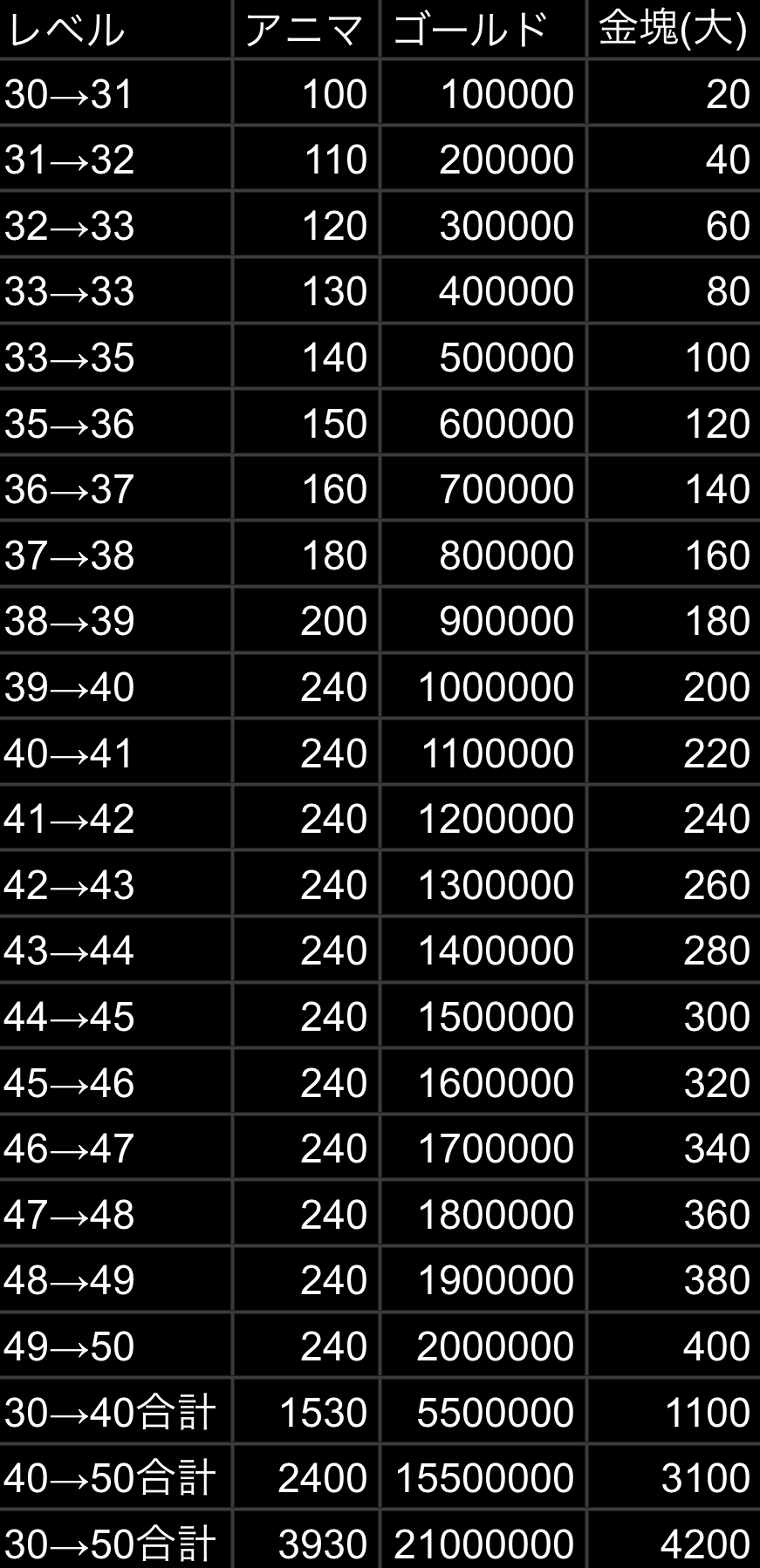 | レベル | アニマ | ゴールド | 金塊(大) |
|---|---|---|---|
| 30→31 | 100 | 100000 | 20 |
| 31→32 | 110 | 200000 | 40 |
| 32→33 | 120 | 300000 | 60 |
| 33→33 | 130 | 400000 | 80 |
| 33→35 | 140 | 500000 | 100 |
| 35→36 | 150 | 600000 | 120 |
| 36→37 | 160 | 700000 | 140 |
| 37→38 | 180 | 800000 | 160 |
| 38→39 | 200 | 900000 | 180 |
| 39→40 | 240 | 1000000 | 200 |
| 40→41 | 240 | 1100000 | 220 |
| 41→42 | 240 | 1200000 | 240 |
| 42→43 | 240 | 1300000 | 260 |
| 43→44 | 240 | 1400000 | 280 |
| 44→45 | 240 | 1500000 | 300 |
| 45→46 | 240 | 1600000 | 320 |
| 46→47 | 240 | 1700000 | 340 |
| 47→48 | 240 | 1800000 | 360 |
| 48→49 | 240 | 1900000 | 380 |
| 49→50 | 240 | 2000000 | 400 |
| 30→40合計 | 1530 | 5500000 | 1100 |
| 40→50合計 | 2400 | 15500000 | 3100 |
| 30→50合計 | 3930 | 21000000 | 4200 |